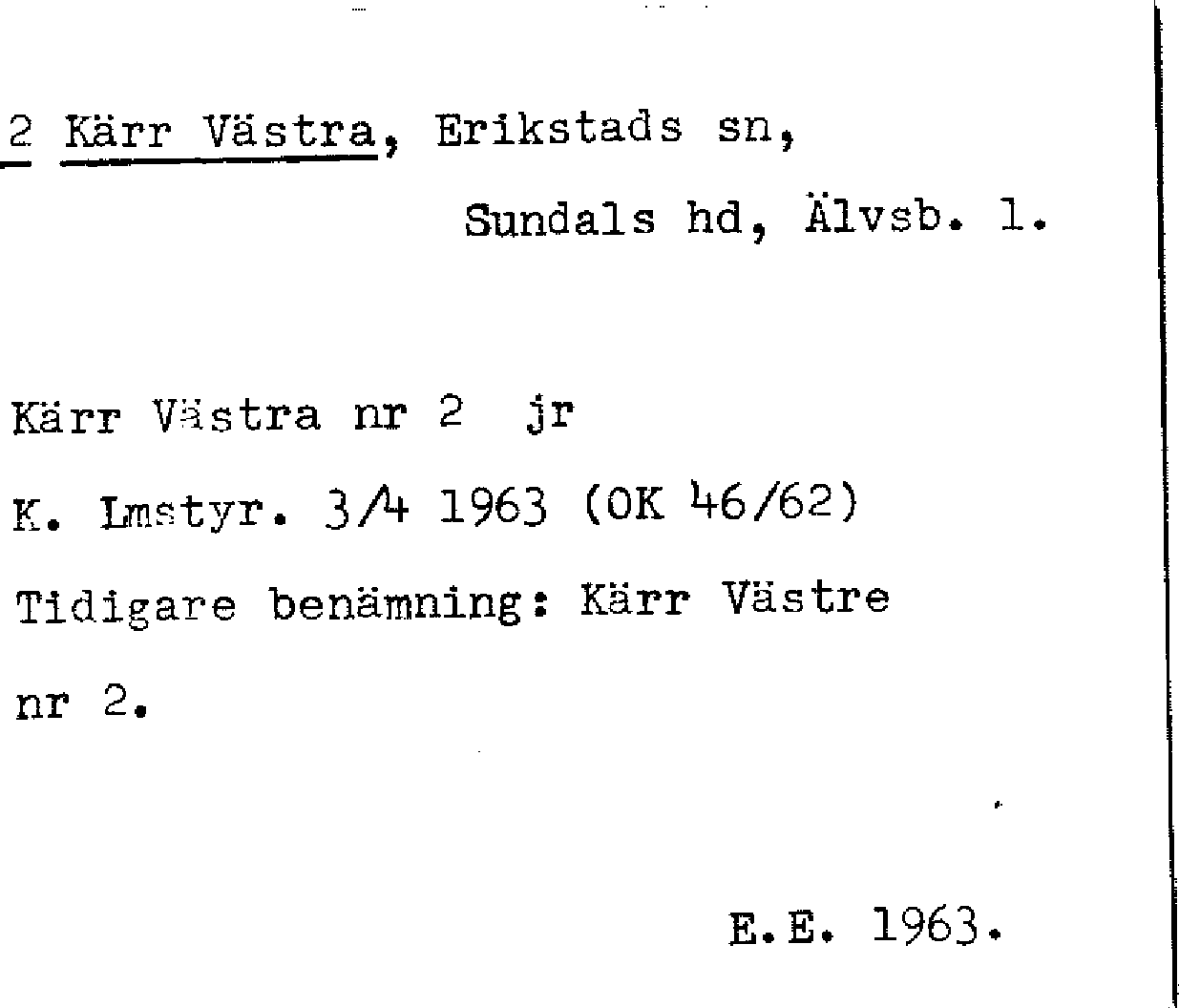 2 Kärr Västra, Erikstads sn,

Sundals hd, Älvsb. l.

Kärr Västra nr 2 jr

K. Lmstyr. 3/4 1963 (OK 46/62)

Tidigare benämning: Kärr Västre nr 2.

E.E. 1963.